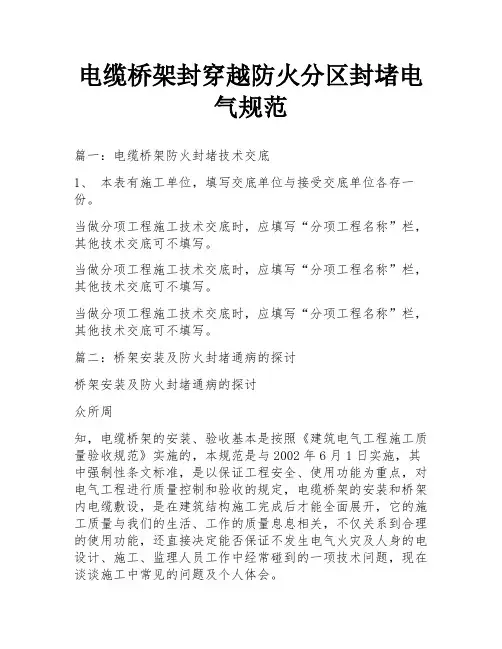 电缆桥架封穿越防火分区封堵电气规范

篇一：电缆桥架防火封堵技术交底

1、 本表有施工单位，填写交底单位与接受交底单位各存一份。

当做分项工程施工技术交底时，应填写“分项工程名称”栏，其他技术交底可不填写。

当做分项工程施工技术交底时，应填写“分项工程名称”栏，其他技术交底可不填写。

当做分项工程施工技术交底时，应填写“分项工程名称”栏，其他技术交底可不填写。

篇二：桥架安装及防火封堵通病的探讨

桥架安装及防火封堵通病的探讨

众所周

知，电缆桥架的安装、验收基本是按照《建筑电气工程施工质量验收规范》实施的，本规范是与2002年6月1日实施，其中强制性条文标准，是以保证工程安全、使用功能为重点，对电气工程进行质量控制和验收的规定，电缆桥架的安装和桥架内电缆敷设，是在建筑结构施工完成后才能全面展开，它的施工质量与我们的生活、工作的质量息息相关，不仅关系到合理的使用功能，还直接决定能否保证不发生电气火灾及人身的电设计、施工、监理人员工作中经常碰到的一项技术问题，现在谈谈施工中常见的问题及个人体会。